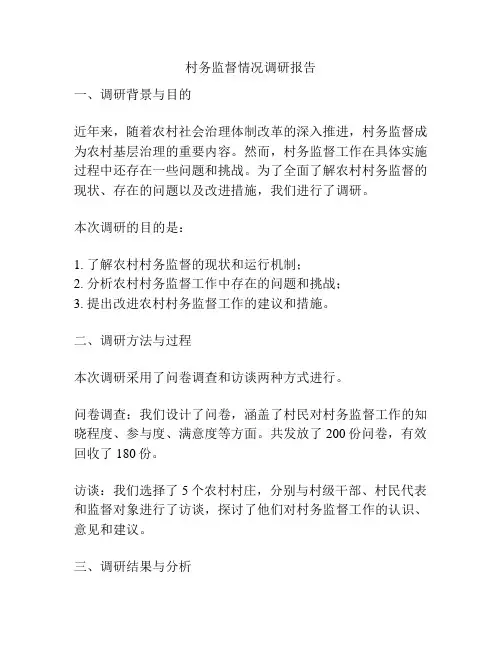 村务监督情况调研报告

一、调研背景与目的

近年来，随着农村社会治理体制改革的深入推进，村务监督成为农村基层治理的重要内容。然而，村务监督工作在具体实施过程中还存在一些问题和挑战。为了全面了解农村村务监督的现状、存在的问题以及改进措施，我们进行了调研。

本次调研的目的是：

1. 了解农村村务监督的现状和运行机制；
2. 分析农村村务监督工作中存在的问题和挑战；
3. 提出改进农村村务监督工作的建议和措施。

二、调研方法与过程

本次调研采用了问卷调查和访谈两种方式进行。

问卷调查：我们设计了问卷，涵盖了村民对村务监督工作的知晓程度、参与度、满意度等方面。共发放了 200 份问卷，有效回收了 180 份。

访谈：我们选择了 5 个农村村庄，分别与村级干部、村民代表和监督对象进行了访谈，探讨了他们对村务监督工作的认识、意见和建议。

三、调研结果与分析